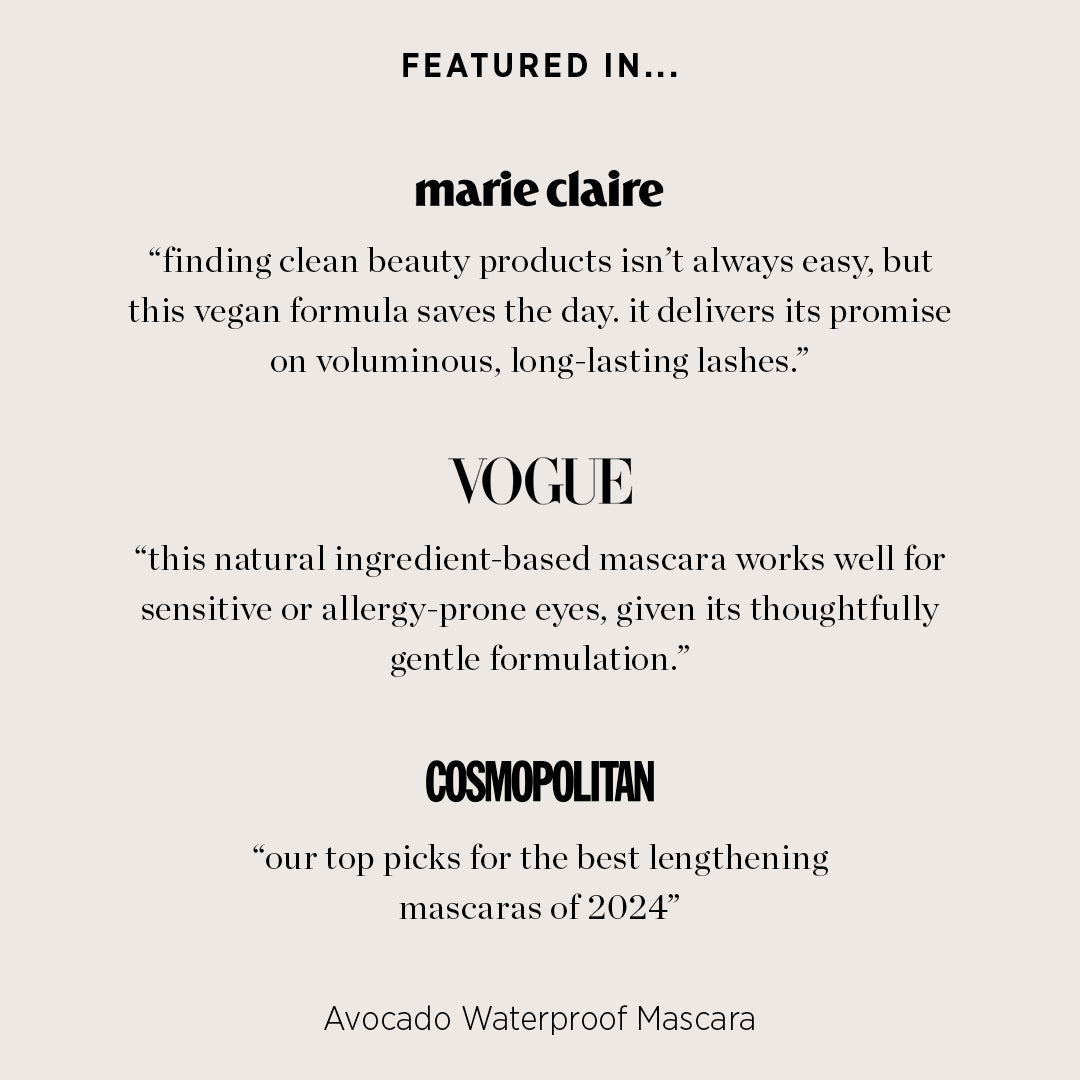 FEATURED IN...

marie claire

“finding clean beauty products isn’t always easy, but this vegan formula saves the day. it delivers its promise on voluminous, long-lasting lashes.”

VOGUE

“this natural ingredient-based mascara works well for sensitive or allergy-prone eyes, given its thoughtfully gentle formulation.”

COSMOPOLITAN

“our top picks for the best lengthening mascaras of 2024”

Avocado Waterproof Mascara